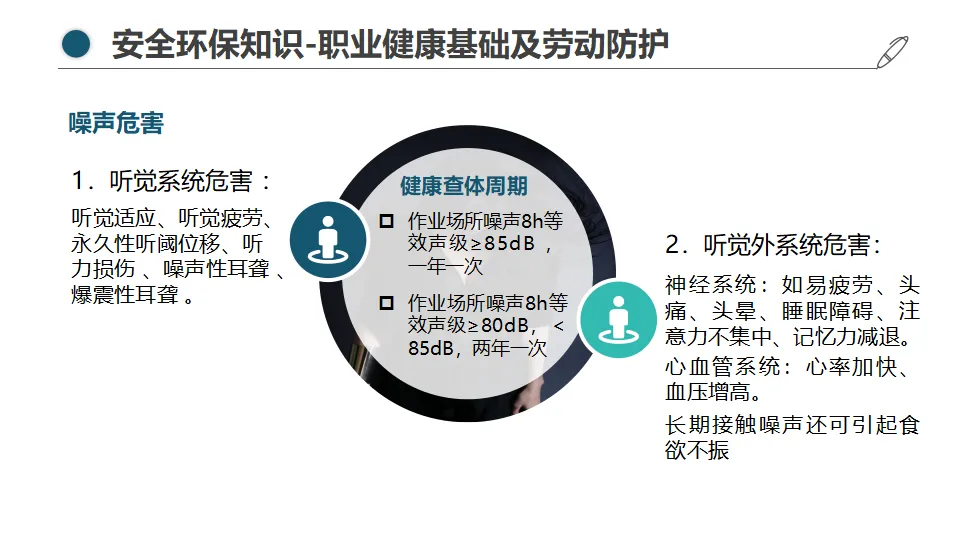 安全环保知识-职业健康基础及劳动防护

噪声危害

1.听觉系统危害：

听觉适应、听觉疲劳、永久性听阈位移、听力损伤、噪声性耳聋、爆震性耳聋。

健康查体周期

☐ 作业场所噪声8h等效声级≥85dB，一年一次

☐ 作业场所噪声8h等效声级≥80dB，<85dB，两年一次

2.听觉外系统危害：

神经系统：如易疲劳、头痛、头晕、睡眠障碍、注意力不集中、记忆力减退。

心血管系统：心率加快、血压增高。

长期接触噪声还可引起食欲不振